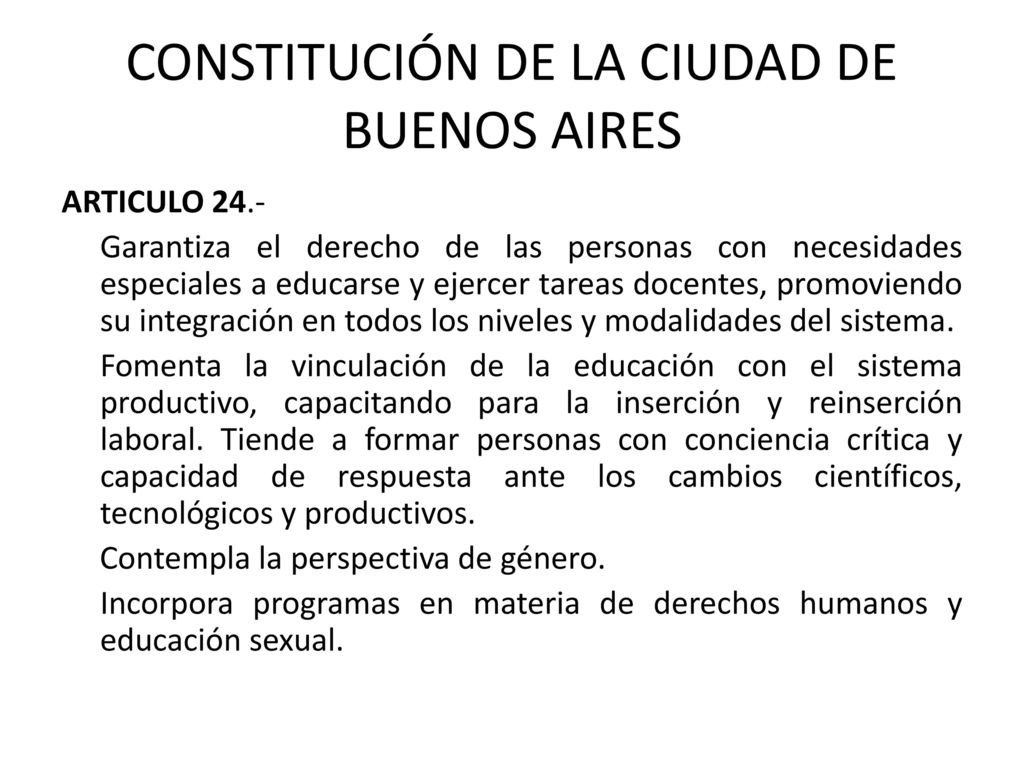 CONSTITUCIÓN DE LA CIUDAD DE BUENOS AIRES

ARTICULO 24.-

Garantiza el derecho de las personas con necesidades especiales a educarse y ejercer tareas docentes, promoviendo su integración en todos los niveles y modalidades del sistema.

Fomenta la vinculación de la educación con el sistema productivo, capacitando para la inserción y reinserción laboral. Tiende a formar personas con conciencia crítica y capacidad de respuesta ante los cambios científicos, tecnológicos y productivos.

Contempla la perspectiva de género.

Incorpora programas en materia de derechos humanos y educación sexual.